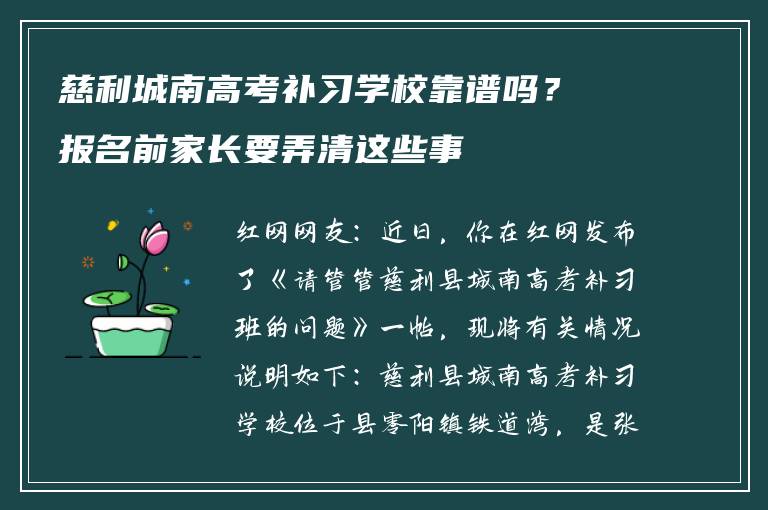 慈利城南高考补习学校靠谱吗？
报名前家长要弄清这些事

红网网友：近日，你在红网发布了《请管管慈利县城南高考补习班的问题》一帖，现将有关情况说明如下：慈利县城南高考补习学校位于县零阳镇铁道湾，是张